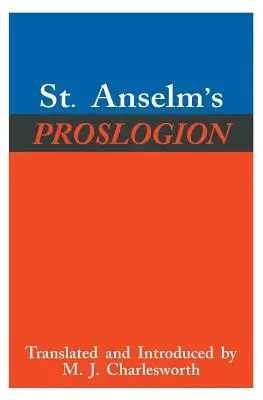 St. Anselm's
PROSLOGION

Translated and Introduced by
M. J. Charlesworth